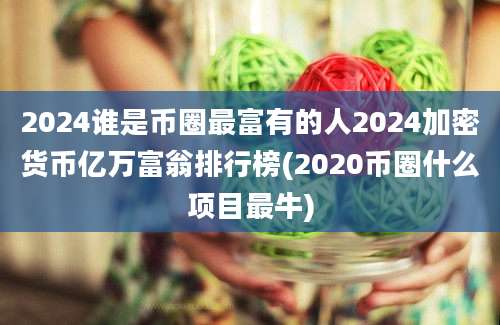 2024谁是币圈最富有的人2024加密货币亿万富翁排行榜(2020币圈什么项目最牛)